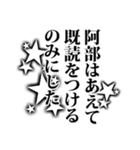 阿部はあえて
既読をつける
のみにした